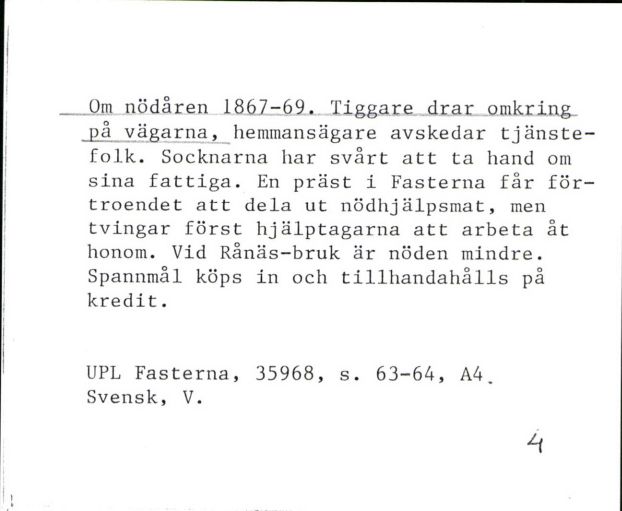 Om nödåren 1867-69. Tiggare drar omkring på vägarna, hemmansägare avskedar tjänstefolk. Socknarna har svårt att ta hand om sina fattiga. En präst i Fasterna får förtroendet att dela ut nödhjälpsmat, men tvingar först hjälptagarna att arbeta åt honom. Vid Rånäs-bruk är nöden mindre. Spannmål köps in och tillhandahålls på kredit.

UPL Fasterna, 35968, s. 63-64, A4.
Svensk, V.

4